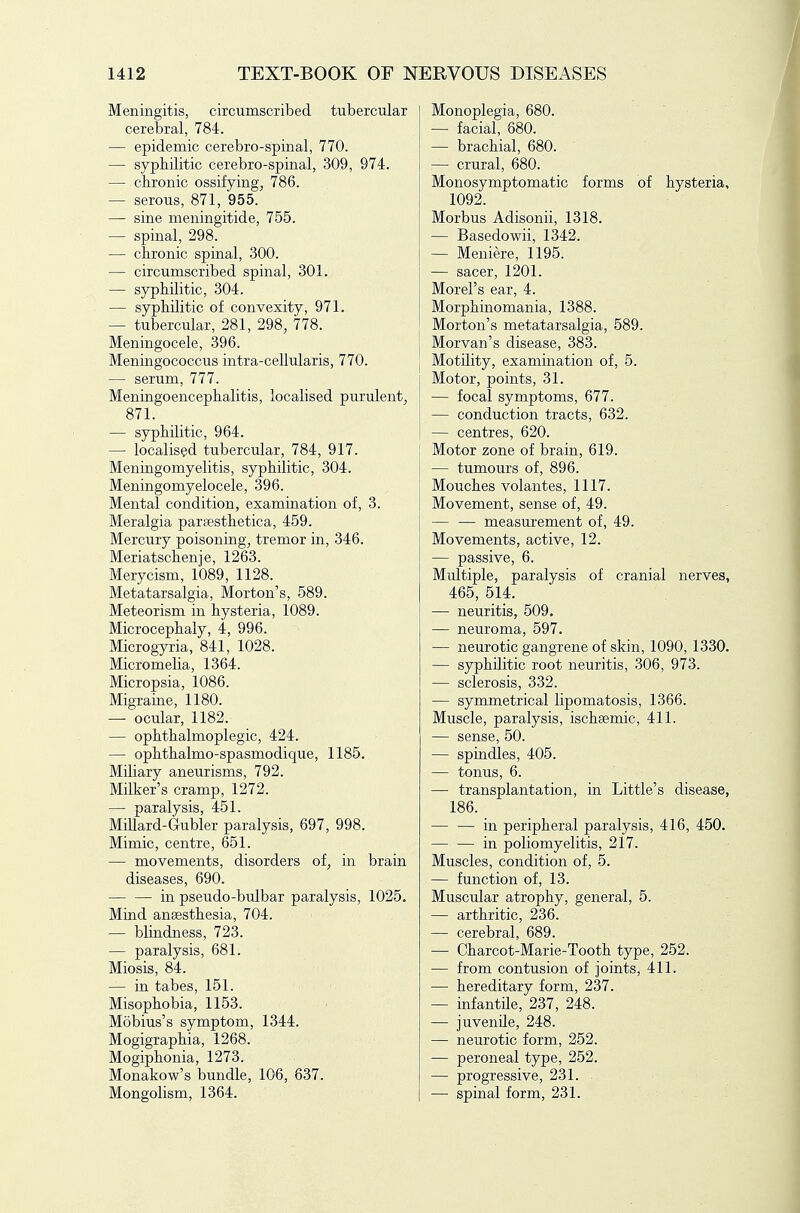 1412 TEXT-BOOK OF NERVOUS DISEASES

Meningitis, circumscribed tubercular cerebral, 784.
— epidemic cerebro-spinal, 770.
— syphilitic cerebro-spinal, 309, 974.
— chronic ossifying, 786.
— serous, 871, 955.
— sine meningitide, 755.
— spinal, 298.
— chronic spinal, 300.
— circumscribed spinal, 301.
— syphilitic, 304.
— syphilitic of convexity, 971.
— tubercular, 281, 298, 778.
Meningocele, 396.
Meningococcus intra-cellularis, 770.
— serum, 777.
Meningoencephalitis, localised purulent, 871.
— syphilitic, 964.
— localised tubercular, 784, 917.
Meningomyelitis, syphilitic, 304.
Meningomyelocele, 396.
Mental condition, examination of, 3.
Meralgia paræsthetica, 459.
Mercury poisoning, tremor in, 346.
Meriatschenje, 1263.
Merycism, 1089, 1128.
Metatarsalgia, Morton's, 589.
Meteorism in hysteria, 1089.
Microcephaly, 4, 996.
Microgyria, 841, 1028.
Micromelia, 1364.
Micropsia, 1086.
Migraine, 1180.
— ocular, 1182.
— ophthalmoplegic, 424.
— ophthalmo-spasmodique, 1185.
Miliary aneurisms, 792.
Milker's cramp, 1272.
— paralysis, 451.
Millard-Gubler paralysis, 697, 998.
Mimic, centre, 651.
— movements, disorders of, in brain diseases, 690.
— — in pseudo-bulbar paralysis, 1025.
Mind anæsthesia, 704.
— blindness, 723.
— paralysis, 681.
Miosis, 84.
— in tabes, 151.
Misophobia, 1153.
Möbius's symptom, 1344.
Mogigraphia, 1268.
Mogiphonia, 1273.
Monakow's bundle, 106, 637.
Mongolism, 1364.

Monoplegia, 680.
— facial, 680.
— brachial, 680.
— crural, 680.
Monosymptomatic forms of hysteria, 1092.
Morbus Adisonii, 1318.
— Basedowii, 1342.
— Menière, 1195.
— sacer, 1201.
Morel's ear, 4.
Morphinomania, 1388.
Morton's metatarsalgia, 589.
Morvan's disease, 383.
Motility, examination of, 5.
Motor, points, 31.
— focal symptoms, 677.
— conduction tracts, 632.
— centres, 620.
Motor zone of brain, 619.
— tumours of, 896.
Mouches volantes, 1117.
Movement, sense of, 49.
— — measurement of, 49.
Movements, active, 12.
— passive, 6.
Multiple, paralysis of cranial nerves, 465, 514.
— neuritis, 509.
— neuroma, 597.
— neurotic gangrene of skin, 1090, 1330.
— syphilitic root neuritis, 306, 973.
— sclerosis, 332.
— symmetrical lipomatosis, 1366.
Muscle, paralysis, ischæmic, 411.
— sense, 50.
— spindles, 405.
— tonus, 6.
— transplantation, in Little's disease, 186.
— — in peripheral paralysis, 416, 450.
— — in poliomyelitis, 217.
Muscles, condition of, 5.
— function of, 13.
Muscular atrophy, general, 5.
— arthritic, 236.
— cerebral, 689.
— Charcot-Marie-Tooth type, 252.
— from contusion of joints, 411.
— hereditary form, 237.
— infantile, 237, 248.
— juvenile, 248.
— neurotic form, 252.
— peroneal type, 252.
— progressive, 231.
— spinal form, 231.